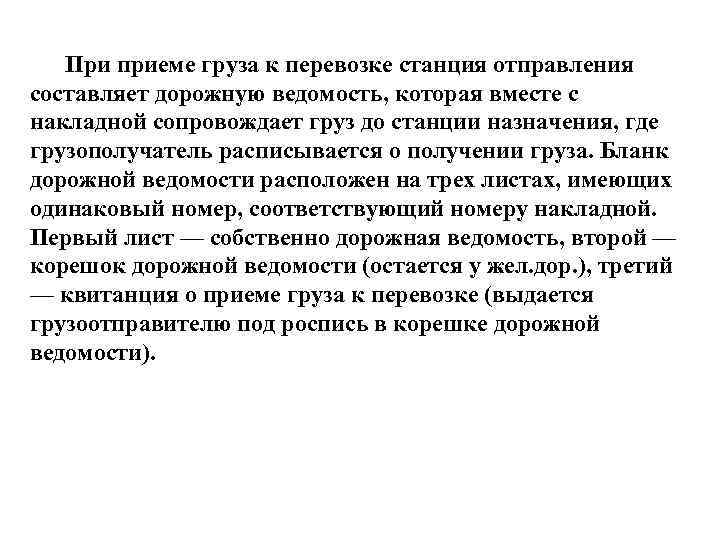 При приеме груза к перевозке станция отправления составляет дорожную ведомость, которая вместе с накладной сопровождает груз до станции назначения, где грузополучатель расписывается о получении груза. Бланк дорожной ведомости расположен на трех листах, имеющих одинаковый номер, соответствующий номеру накладной. Первый лист — собственно дорожная ведомость, второй — корешок дорожной ведомости (остается у жел.дор.), третий — квитанция о приеме груза к перевозке (выдается грузоотправителю под роспись в корешке дорожной ведомости).